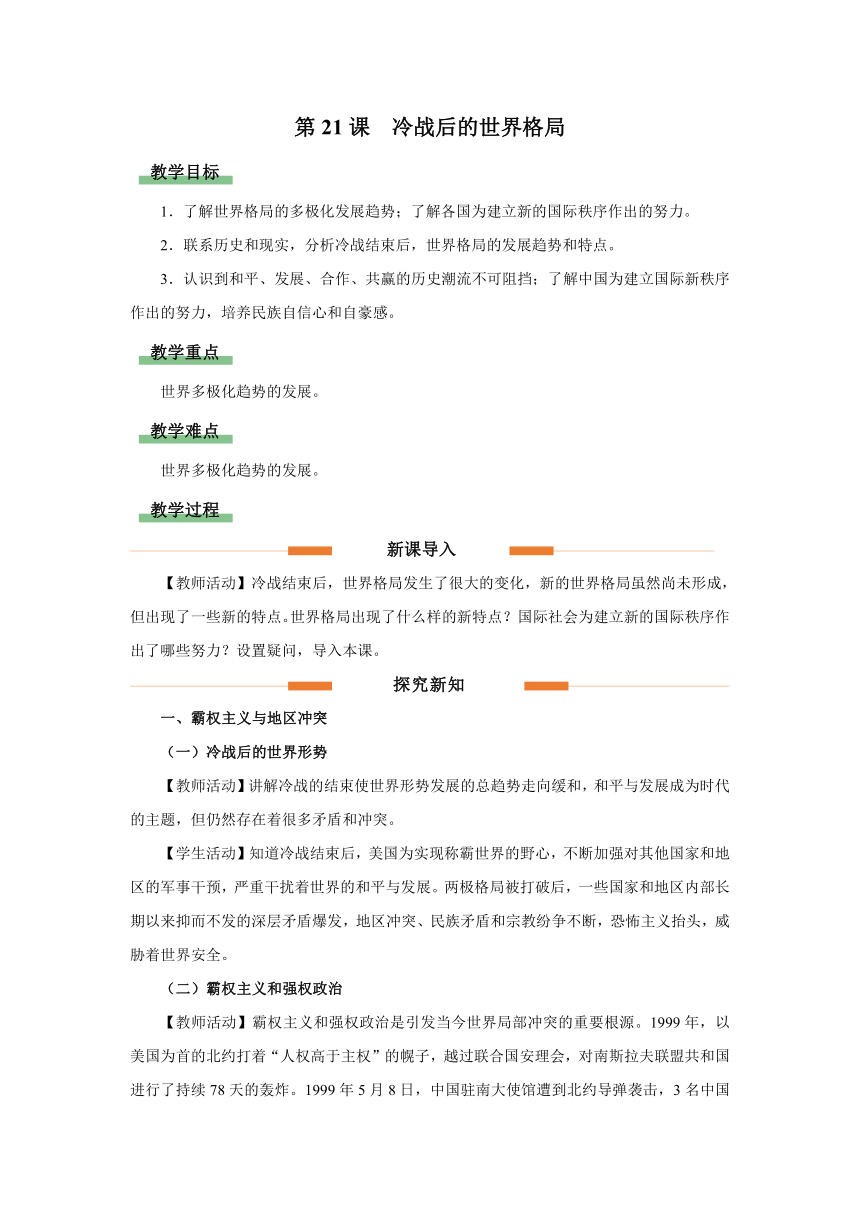 第 21 课　冷战后的世界格局

教学目标

1．了解世界格局的多极化发展趋势；了解各国为建立新的国际秩序作出的努力。

2．联系历史和现实，分析冷战结束后，世界格局的发展趋势和特点。

3．认识到和平、发展、合作、共赢的历史潮流不可阻挡；了解中国为建立国际新秩序作出的努力，培养民族自信心和自豪感。

教学重点

世界多极化趋势的发展。

教学难点

世界多极化趋势的发展。

教学过程

新课导入

【教师活动】冷战结束后，世界格局发生了很大的变化，新的世界格局虽然尚未形成，但出现了一些新的特点。世界格局出现了什么样的新特点？国际社会为建立新的国际秩序作出了哪些努力？设置疑问，导入本课。

探究新知

一、霸权主义与地区冲突

（一）冷战后的世界形势

【教师活动】讲解冷战的结束使世界形势发展的总趋势走向缓和，和平与发展成为时代的主题，但仍然存在着很多矛盾和冲突。

【学生活动】知道冷战结束后，美国为实现称霸世界的野心，不断加强对其他国家和地区的军事干预，严重干扰着世界的和平与发展。两极格局被打破后，一些国家和地区内部长期以来抑而不发的深层矛盾爆发，地区冲突、民族矛盾和宗教纷争不断，恐怖主义抬头，威胁着世界安全。

（二）霸权主义和强权政治

【教师活动】霸权主义和强权政治是引发当今世界局部冲突的重要根源。1999 年，以美国为首的北约打着“人权高于主权”的幌子，越过联合国安理会，对南斯拉夫联盟共和国进行了持续 78 天的轰炸。1999 年 5 月 8 日，中国驻南大使馆遭到北约导弹袭击，3 名中国